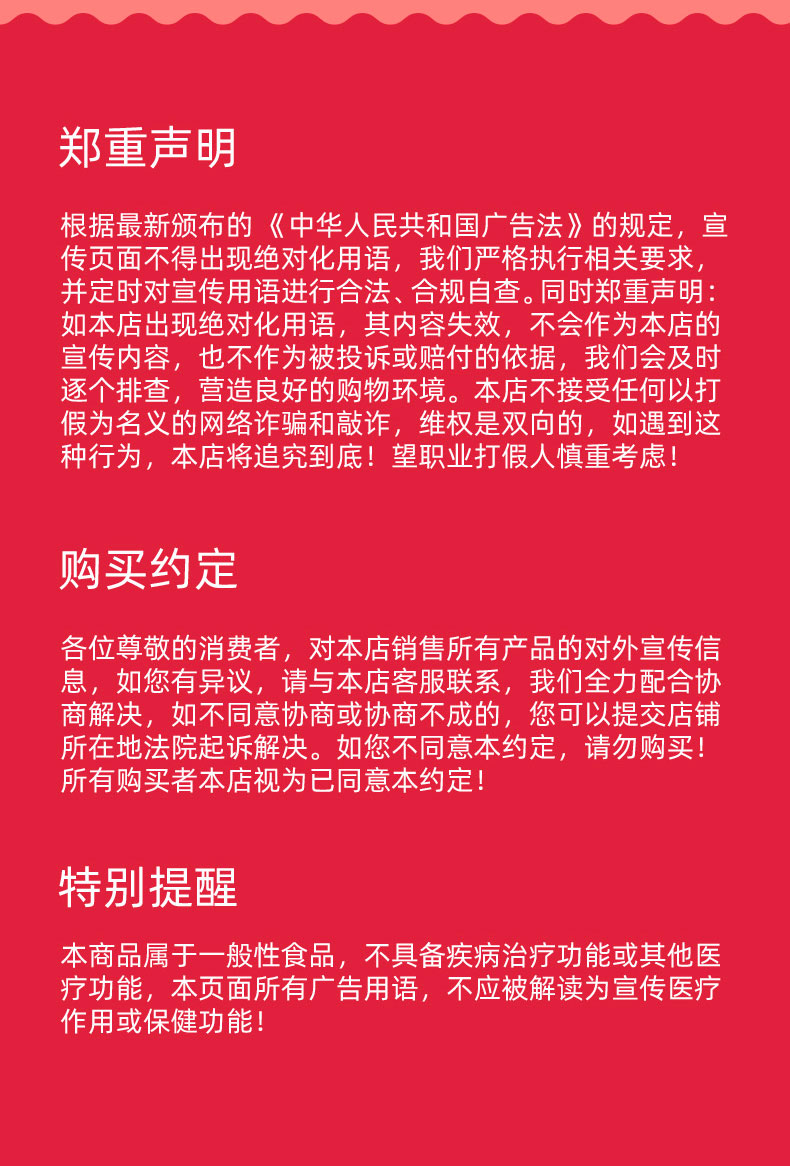 郑重声明

根据最新颁布的《中华人民共和国广告法》的规定，宣传页面不得出现绝对化用语，我们严格执行相关要求，并定时对宣传用语进行合法、合规自查。同时郑重声明：如本店出现绝对化用语，其内容失效，不会作为本店的宣传内容，也不作为被投诉或赔付的依据，我们会及时逐个排查，营造良好的购物环境。本店不接受任何以打假为名义的网络诈骗和敲诈，维权是双向的，如遇到这种行为，本店将追究到底！望职业打假人慎重考虑！

购买约定

各位尊敬的消费者，对本店销售所有产品的对外宣传信息，如您有异议，请与本店客服联系，我们全力配合协商解决，如不同意协商或协商不成的，您可以提交店铺所在地法院起诉解决。如您不同意本约定，请勿购买！所有购买者本店视为已同意本约定！

特别提醒

本商品属于一般性食品，不具备疾病治疗功能或其他医疗功能，本页面所有广告用语，不应被解读为宣传医疗作用或保健功能！